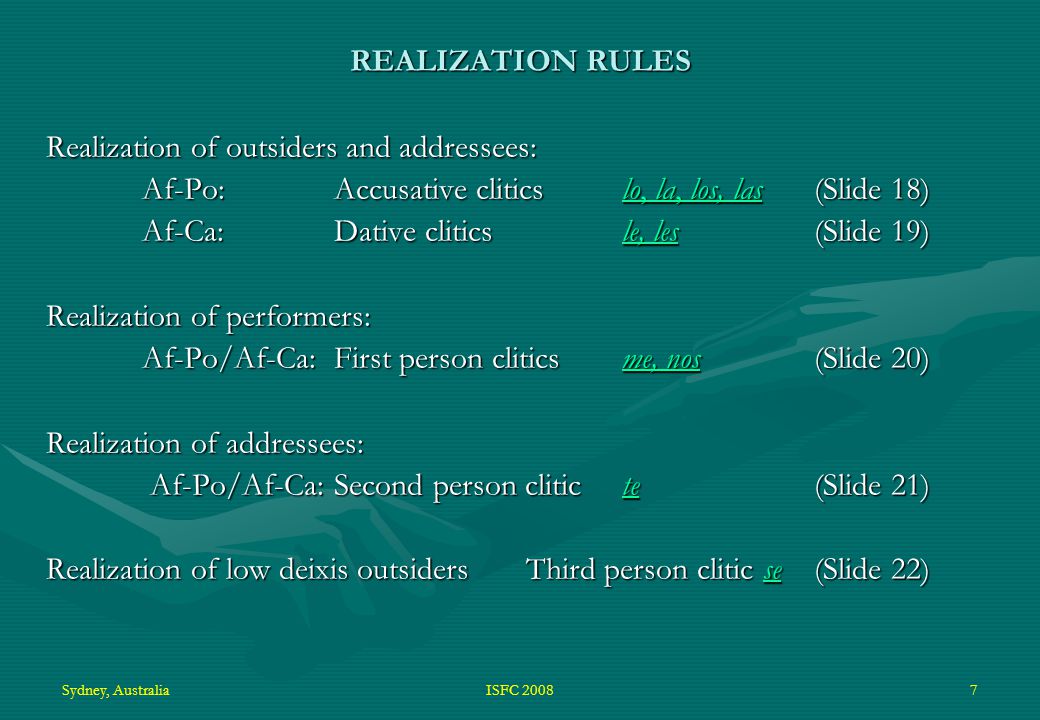 REALIZATION RULES

Realization of outsiders and addressees:
Af-Po: Accusative clitics lo, la, los, las (Slide 18)
Af-Ca: Dative clitics le, les (Slide 19)

Realization of performers:
Af-Po/Af-Ca: First person clitics me, nos (Slide 20)

Realization of addressees:
Af-Po/Af-Ca: Second person clitic te (Slide 21)

Realization of low deixis outsiders Third person clitic se (Slide 22)

Sydney, Australia ISFC 2008 7